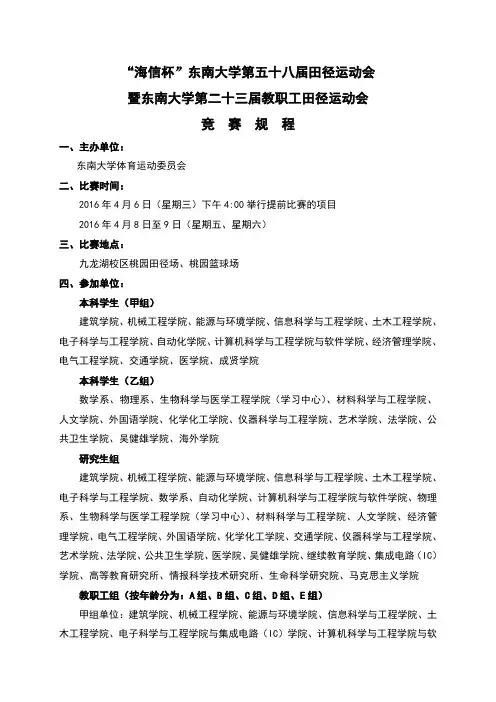 “海信杯”东南大学第五十八届田径运动会
暨东南大学第二十三届教职工田径运动会
竞 赛 规 程

一、主办单位：

东南大学体育运动委员会

二、比赛时间：

2016 年 4 月 6 日（星期三）下午 4:00 举行提前比赛的项目

2016 年 4 月 8 日至 9 日（星期五、星期六）

三、比赛地点：

九龙湖校区桃园田径场、桃园篮球场

四、参加单位：

本科学生（甲组）

建筑学院、机械工程学院、能源与环境学院、信息科学与工程学院、土木工程学院、电子科学与工程学院、自动化学院、计算机科学与工程学院与软件学院、经济管理学院、电气工程学院、交通学院、医学院、成贤学院

本科学生（乙组）

数学系、物理系、生物科学与医学工程学院（学习中心）、材料科学与工程学院、人文学院、外国语学院、化学化工学院、仪器科学与工程学院、艺术学院、法学院、公共卫生学院、吴健雄学院、海外学院

研究生组

建筑学院、机械工程学院、能源与环境学院、信息科学与工程学院、土木工程学院、电子科学与工程学院、数学系、自动化学院、计算机科学与工程学院与软件学院、物理系、生物科学与医学工程学院（学习中心）、材料科学与工程学院、人文学院、经济管理学院、电气工程学院、外国语学院、化学化工学院、交通学院、仪器科学与工程学院、艺术学院、法学院、公共卫生学院、医学院、吴健雄学院、继续教育学院、集成电路（IC）学院、高等教育研究所、情报科学技术研究所、生命科学研究院、马克思主义学院

教职工组（按年龄分为：A组、B组、C组、D组、E组）

甲组单位：建筑学院、机械工程学院、能源与环境学院、信息科学与工程学院、土木工程学院、电子科学与工程学院与集成电路（IC）学院、计算机科学与工程学院与软